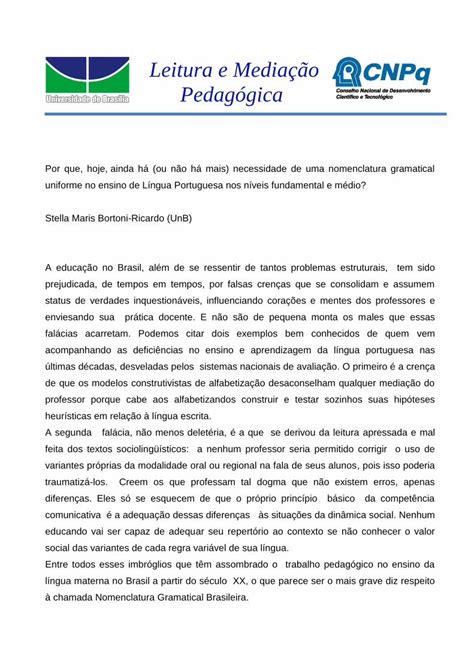 Universidade de Brasília

Leitura e Mediação Pedagógica

CNPq
Conselho Nacional de Desenvolvimento Científico e Tecnológico

Por que, hoje, ainda há (ou não há mais) necessidade de uma nomenclatura gramatical uniforme no ensino de Língua Portuguesa nos níveis fundamental e médio?

Stella Maris Bortoni-Ricardo (UnB)

A educação no Brasil, além de se ressentir de tantos problemas estruturais, tem sido prejudicada, de tempos em tempos, por falsas crenças que se consolidam e assumem status de verdades inquestionáveis, influenciando corações e mentes dos professores e enviesando sua prática docente. E não são de pequena monta os males que essas falácias acarretam. Podemos citar dois exemplos bem conhecidos de quem vem acompanhando as deficiências no ensino e aprendizagem da língua portuguesa nas últimas décadas, desveladas pelos sistemas nacionais de avaliação. O primeiro é a crença de que os modelos construtivistas de alfabetização desaconselham qualquer mediação do professor porque cabe aos alfabetizandos construir e testar sozinhos suas hipóteses heurísticas em relação à língua escrita.
A segunda falácia, não menos deletéria, é a que se derivou da leitura apressada e mal feita dos textos sociolingüísticos: a nenhum professor seria permitido corrigir o uso de variantes próprias da modalidade oral ou regional na fala de seus alunos, pois isso poderia traumatizá-los. Creem os que professam tal dogma que não existem erros, apenas diferenças. Eles só se esquecem de que o próprio princípio básico da competência comunicativa é a adequação dessas diferenças às situações da dinâmica social. Nenhum educando vai ser capaz de adequar seu repertório ao contexto se não conhecer o valor social das variantes de cada regra variável de sua língua.
Entre todos esses imbróglios que têm assombrado o trabalho pedagógico no ensino da língua materna no Brasil a partir do século XX, o que parece ser o mais grave diz respeito à chamada Nomenclatura Gramatical Brasileira.